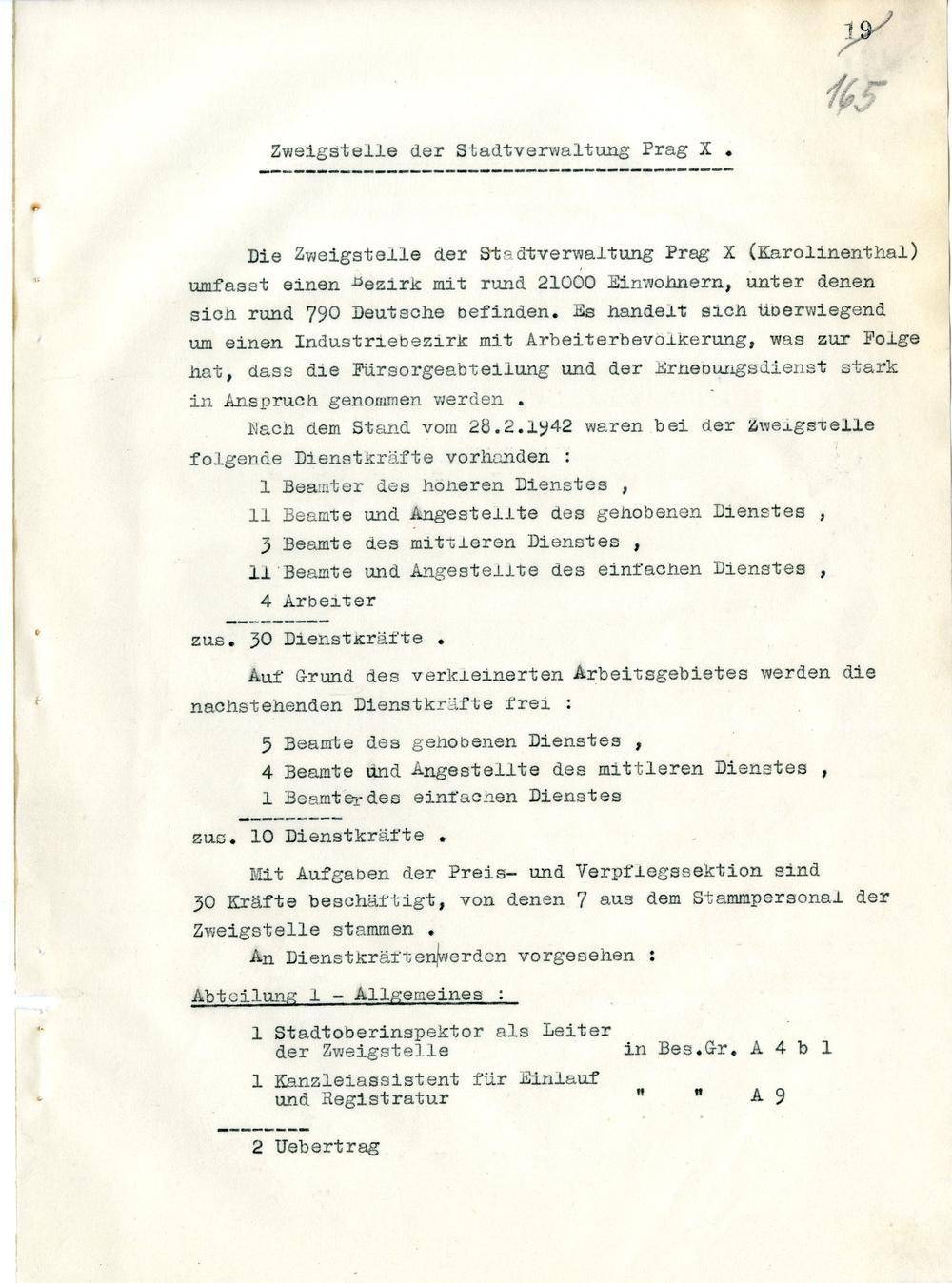 19
165

Zweigstelle der Stadtverwaltung Prag X .

Die Zweigstelle der Stadtverwaltung Prag X (Karolinenthal) umfasst einen Bezirk mit rund 21000 Einwohnern, unter denen sich rund 790 Deutsche befinden. Es handelt sich überwiegend um einen Industriebezirk mit Arbeiterbevölkerung, was zur Folge hat, dass die Fürsorgeabteilung und der Erhebungsdienst stark in Anspruch genommen werden .

Nach dem Stand vom 28.2.1942 waren bei der Zweigstelle folgende Dienstkräfte vorhanden :

1 Beamter des höheren Dienstes ,
11 Beamte und Angestellte des gehobenen Dienstes ,
3 Beamte des mittleren Dienstes ,
11 Beamte und Angestellte des einfachen Dienstes ,
4 Arbeiter

zus. 30 Dienstkräfte .

Auf Grund des verkleinerten Arbeitsgebietes werden die nachstehenden Dienstkräfte frei :

5 Beamte des gehobenen Dienstes ,
4 Beamte und Angestellte des mittleren Dienstes ,
1 Beamter des einfachen Dienstes

zus. 10 Dienstkräfte .

Mit Aufgaben der Preis- und Verpflegssektion sind 30 Kräfte beschäftigt, von denen 7 aus dem Stammpersonal der Zweigstelle stammen .

An Dienstkräften werden vorgesehen :

Abteilung 1 - Allgemeines :

1 Stadtoberinspektor als Leiter der Zweigstelle in Bes.Gr. A 4 b 1
1 Kanzleiassistent für Einlauf und Registratur " " A 9

2 Uebertrag